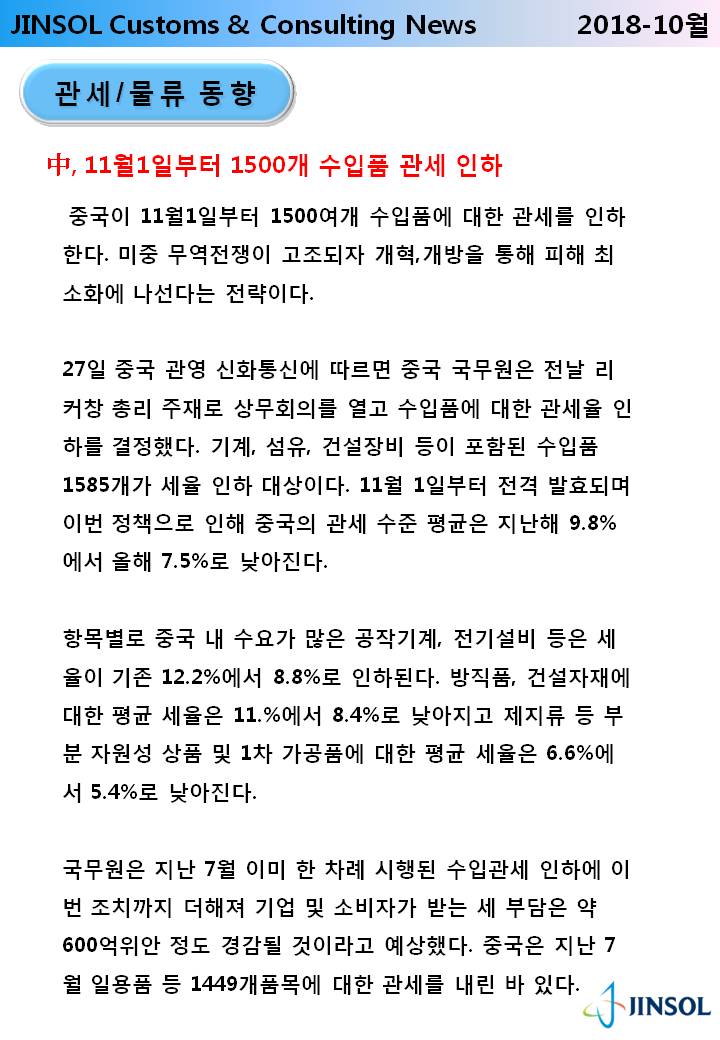 JINSOL Customs & Consulting News 2018-10월

관세/물류 동향

中, 11월1일부터 1500개 수입품 관세 인하

중국이 11월1일부터 1500여개 수입품에 대한 관세를 인하한다. 미중 무역전쟁이 고조되자 개혁,개방을 통해 피해 최소화에 나선다는 전략이다.

27일 중국 관영 신화통신에 따르면 중국 국무원은 전날 리커창 총리 주재로 상무회의를 열고 수입품에 대한 관세율 인하를 결정했다. 기계, 섬유, 건설장비 등이 포함된 수입품 1585개가 세율 인하 대상이다. 11월 1일부터 전격 발효되며 이번 정책으로 인해 중국의 관세 수준 평균은 지난해 9.8%에서 올해 7.5%로 낮아진다.

항목별로 중국 내 수요가 많은 공작기계, 전기설비 등은 세율이 기존 12.2%에서 8.8%로 인하된다. 방직품, 건설자재에 대한 평균 세율은 11.%에서 8.4%로 낮아지고 제지류 등 부분 자원성 상품 및 1차 가공품에 대한 평균 세율은 6.6%에서 5.4%로 낮아진다.

국무원은 지난 7월 이미 한 차례 시행된 수입관세 인하에 이번 조치까지 더해져 기업 및 소비자가 받는 세 부담은 약 600억위안 정도 경감될 것이라고 예상했다. 중국은 지난 7월 일용품 등 1449개품목에 대한 관세를 내린 바 있다.

JINSOL